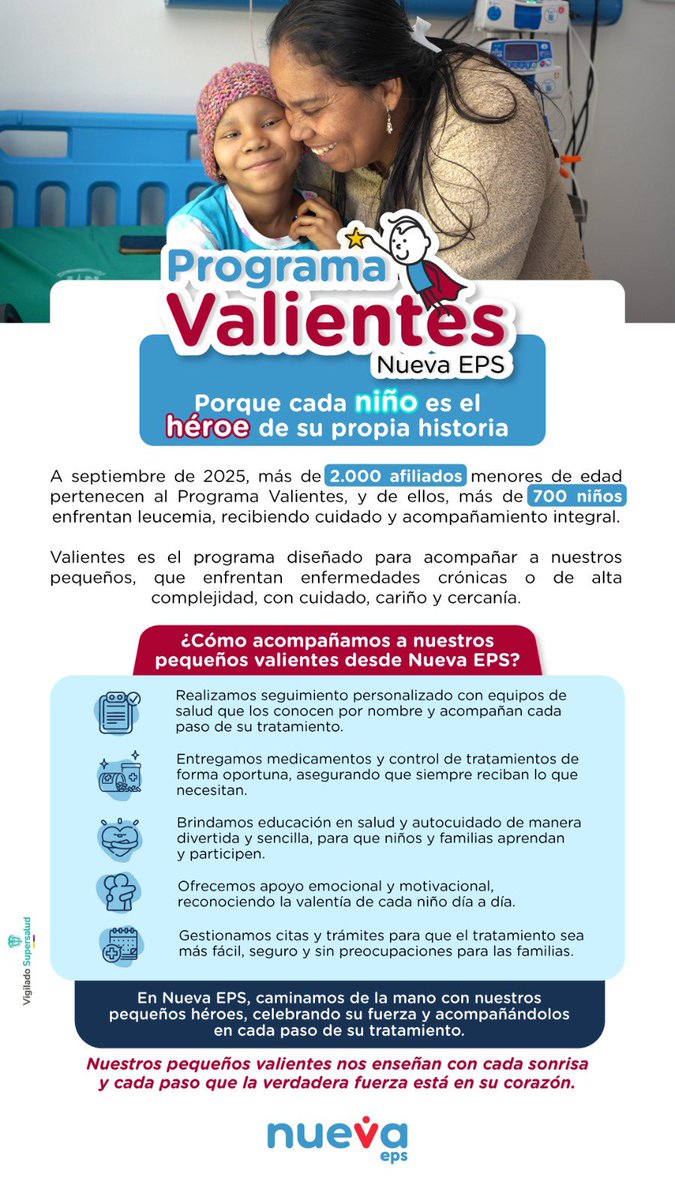 Programa Valientes
Nueva EPS

Porque cada niño es el héroe de su propia historia

A septiembre de 2025, más de 2.000 afiliados menores de edad pertenecen al Programa Valientes, y de ellos, más de 700 niños enfrentan leucemia, recibiendo cuidado y acompañamiento integral.

Valientes es el programa diseñado para acompañar a nuestros pequeños, que enfrentan enfermedades crónicas o de alta complejidad, con cuidado, cariño y cercanía.

¿Cómo acompañamos a nuestros pequeños valientes desde Nueva EPS?

Realizamos seguimiento personalizado con equipos de salud que los conocen por nombre y acompañan cada paso de su tratamiento.

Entregamos medicamentos y control de tratamientos de forma oportuna, asegurando que siempre reciban lo que necesitan.

Brindamos educación en salud y autocuidado de manera divertida y sencilla, para que niños y familias aprendan y participen.

Ofrecemos apoyo emocional y motivacional, reconociendo la valentía de cada niño día a día.

Gestionamos citas y trámites para que el tratamiento sea más fácil, seguro y sin preocupaciones para las familias.

Vigilado Supersalud

En Nueva EPS, caminamos de la mano con nuestros pequeños héroes, celebrando su fuerza y acompañándolos en cada paso de su tratamiento.

Nuestros pequeños valientes nos enseñan con cada sonrisa y cada paso que la verdadera fuerza está en su corazón.

nueva eps